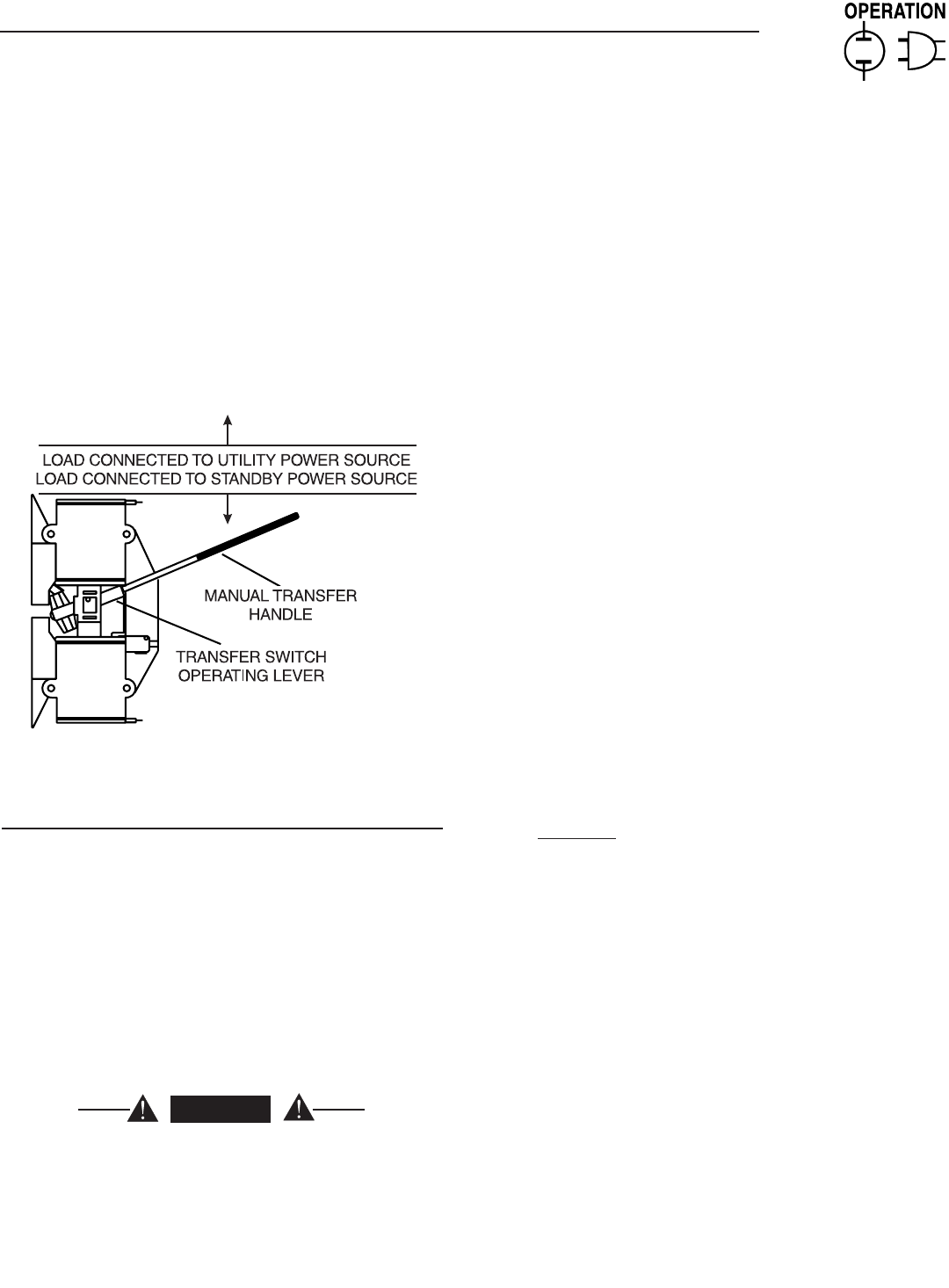 OPERATION

LOAD CONNECTED TO UTILITY POWER SOURCE
LOAD CONNECTED TO STANDBY POWER SOURCE

MANUAL TRANSFER HANDLE

TRANSFER SWITCH OPERATING LEVER